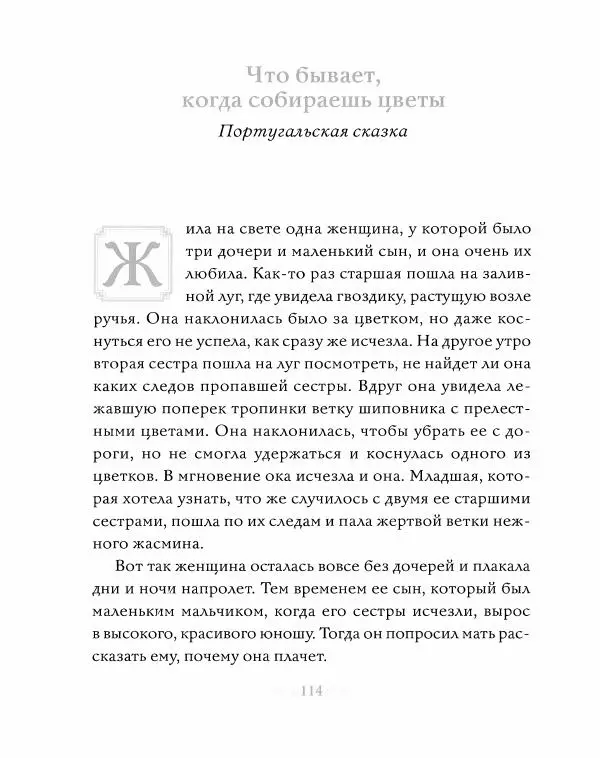 Что бывает, когда собираешь цветы

Португальская сказка

Жила на свете одна женщина, у которой было три дочери и маленький сын, и она очень их любила. Как-то раз старшая пошла на заливной луг, где увидела гвоздику, растущую возле ручья. Она наклонилась было за цветком, но даже коснуться его не успела, как сразу же исчезла. На другое утро вторая сестра пошла на луг посмотреть, не найдет ли она каких следов пропавшей сестры. Вдруг она увидела лежавшую поперек тропинки ветку шиповника с прелестными цветами. Она наклонилась, чтобы убрать ее с дороги, но не смогла удержаться и коснулась одного из цветков. В мгновение ока исчезла и она. Младшая, которая хотела узнать, что же случилось с двумя ее старшими сестрами, пошла по их следам и пала жертвой ветки нежного жасмина.

Вот так женщина осталась вовсе без дочерей и плакала дни и ночи напролет. Тем временем ее сын, который был маленьким мальчиком, когда его сестры исчезли, вырос в высокого, красивого юношу. Тогда он попросил мать рассказать ему, почему она плачет.

114